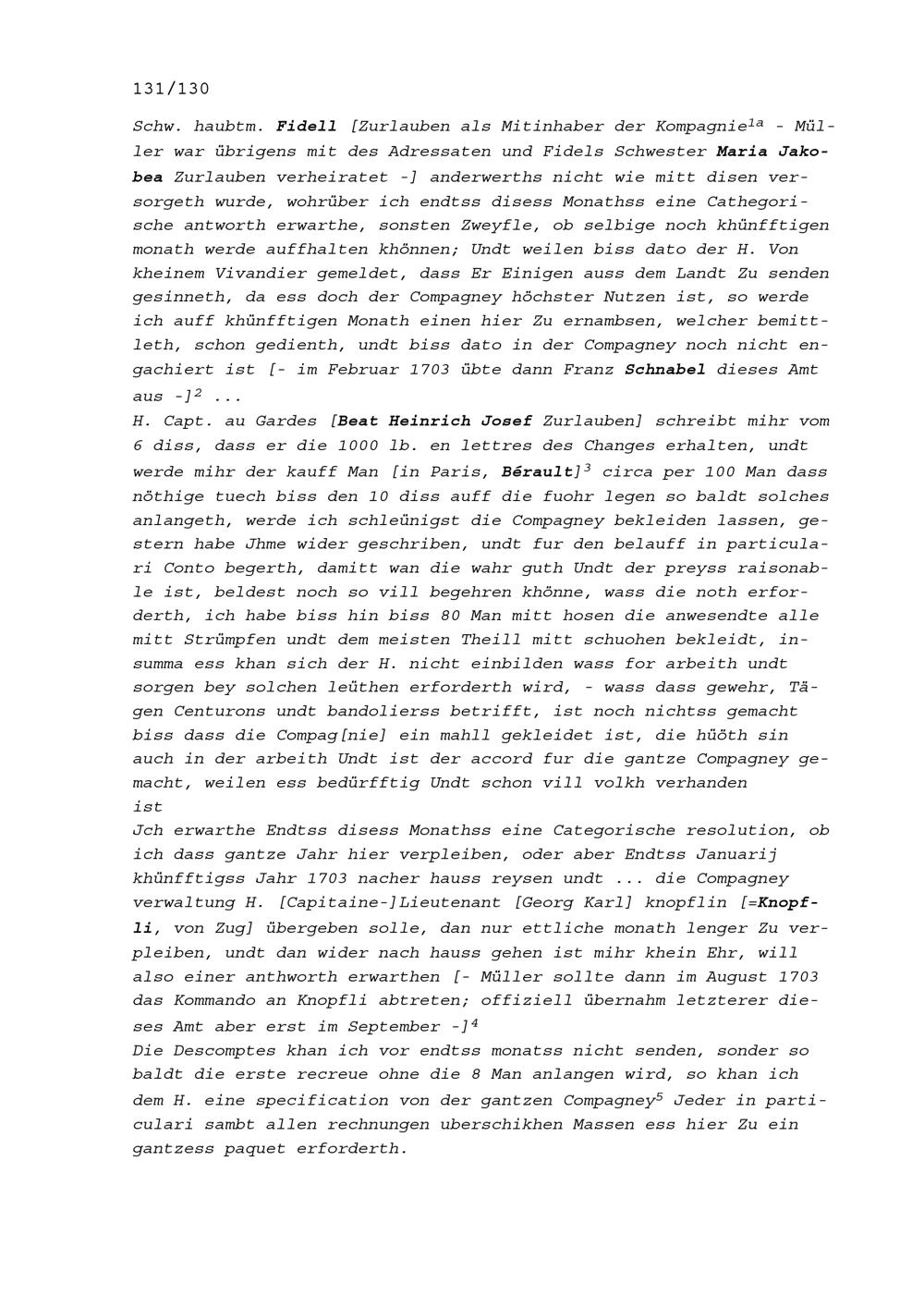 131/130

Schw. haubtm. Fidell [Zurlauben als Mitinhaber der Kompagnie$^{1a}$ - Müller war übrigens mit des Adressaten und Fidels Schwester Maria Jakobea Zurlauben verheiratet -] anderwerths nicht wie mitt disen versorgeth wurde, wohrüber ich endtss disess Monathss eine Cathegorische antworth erwarthe, sonsten Zweyfle, ob selbige noch khünfftigen monath werde auffhalten khönnen; Undt weilen biss dato der H. Von kheinem Vivandier gemeldet, dass Er Einigen auss dem Landt Zu senden gesinneth, da ess doch der Compagney höchster Nutzen ist, so werde ich auff khünfftigen Monath einen hier Zu ernambsen, welcher bemittleth, schon gedienth, undt biss dato in der Compagney noch nicht engachiert ist [- im Februar 1703 übte dann Franz Schnabel dieses Amt aus -]$^{2}$ ...
H. Capt. au Gardes [Beat Heinrich Josef Zurlauben] schreibt mihr vom 6 diss, dass er die 1000 lb. en lettres des Changes erhalten, undt werde mihr der kauff Man [in Paris, Bérault]$^{3}$ circa per 100 Man dass nöthige tuech biss den 10 diss auff die fuohr legen so baldt solches anlangeth, werde ich schleünigst die Compagney bekleiden lassen, gestern habe Jhme wider geschriben, undt fur den belauff in particulari Conto begerth, damitt wan die wahr guth Undt der preyss raisonable ist, beldest noch so vill begehren khönne, wass die noth erforderth, ich habe biss hin biss 80 Man mitt hosen die anwesendte alle mitt Strümpfen undt dem meisten Theill mitt schuohen bekleidt, insumma ess khan sich der H. nicht einbilden wass for arbeith undt sorgen bey solchen leüthen erforderth wird, - wass dass gewehr, Tägen Centurons undt bandolierss betrifft, ist noch nichtss gemacht biss dass die Compag[nie] ein mahll gekleidet ist, die hüöth sin auch in der arbeith Undt ist der accord fur die gantze Compagney gemacht, weilen ess bedürfftig Undt schon vill volkh verhanden ist
Jch erwarthe Endtss disess Monathss eine Categorische resolution, ob ich dass gantze Jahr hier verpleiben, oder aber Endtss Januarij khünfftigss Jahr 1703 nacher hauss reysen undt ... die Compagney verwaltung H. [Capitaine-]Lieutenant [Georg Karl] knopflin [=Knopfli, von Zug] übergeben solle, dan nur ettliche monath lenger Zu verpleiben, undt dan wider nach hauss gehen ist mihr khein Ehr, will also einer anthworth erwarthen [- Müller sollte dann im August 1703 das Kommando an Knopfli abtreten; offiziell übernahm letzterer dieses Amt aber erst im September -]$^{4}$
Die Descomptes khan ich vor endtss monatss nicht senden, sonder so baldt die erste recreue ohne die 8 Man anlangen wird, so khan ich dem H. eine specification von der gantzen Compagney$^{5}$ Jeder in particulari sambt allen rechnungen uberschikhen Massen ess hier Zu ein gantzess paquet erforderth.